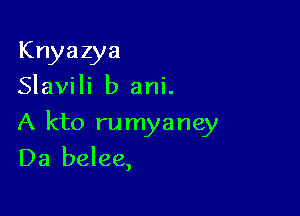 Knyazya
Slavili b ani.
A kto rumyaney
Da belee,